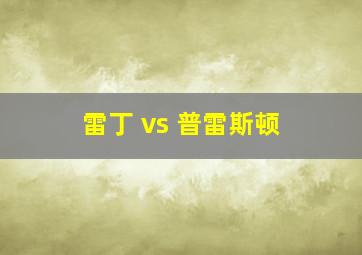 雷丁 vs 普雷斯顿